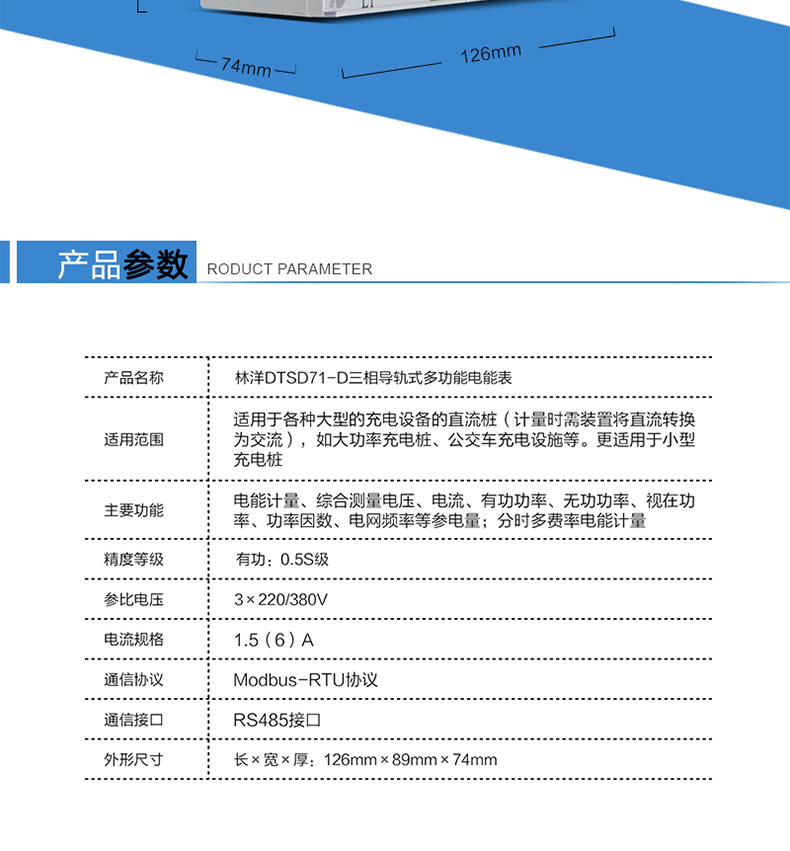 74mm

126mm

产品参数 RODUCT PARAMETER

| 产品名称 | 林洋DTSD71-D三相导轨式多功能电能表 |
|---|---|
| 适用范围 | 适用于各种大型的充电设备的直流桩（计量时需装置将直流转换为交流），如大功率充电桩、公交车充电设施等。更适用于小型充电桩 |
| 主要功能 | 电能计量、综合测量电压、电流、有功功率、无功功率、视在功率、功率因数、电网频率等参电量；分时多费率电能计量 |
| 精度等级 | 有功：0.5S级 |
| 参比电压 | 3×220/380V |
| 电流规格 | 1.5（6）A |
| 通信协议 | Modbus-RTU协议 |
| 通信接口 | RS485接口 |
| 外形尺寸 | 长×宽×厚：126mm×89mm×74mm |